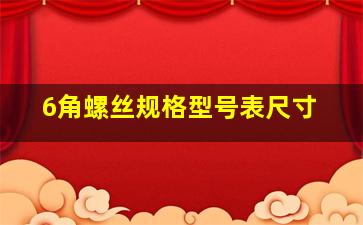 6角螺丝规格型号表尺寸